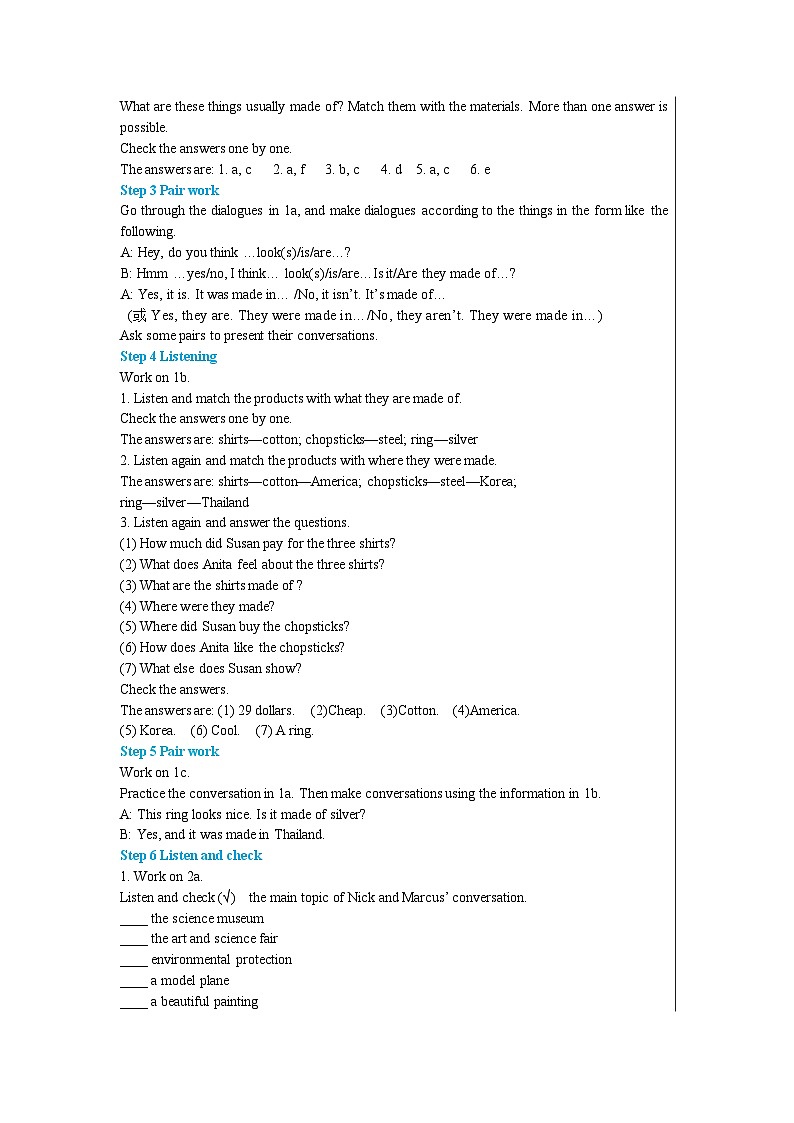 What are these things usually made of? Match them with the materials. More than one answer is possible.
Check the answers one by one.
The answers are: 1. a, c 2. a, f 3. b, c 4. d 5. a, c 6. e
Step 3 Pair work
Go through the dialogues in 1a, and make dialogues according to the things in the form like the following.
A: Hey, do you think …look(s)/is/are…?
B: Hmm …yes/no, I think… look(s)/is/are… Is it/Are they made of…?
A: Yes, it is. It was made in… /No, it isn't. It's made of…
(或 Yes, they are. They were made in… /No, they aren't. They were made in…)
Ask some pairs to present their conversations.
Step 4 Listening
Work on 1b.
1. Listen and match the products with what they are made of.
Check the answers one by one.
The answers are: shirts—cotton; chopsticks—steel; ring—silver
2. Listen again and match the products with where they were made.
The answers are: shirts—cotton—America; chopsticks—steel—Korea; ring—silver—Thailand
3. Listen again and answer the questions.
(1) How much did Susan pay for the three shirts?
(2) What does Anita feel about the three shirts?
(3) What are the shirts made of ?
(4) Where were they made?
(5) Where did Susan buy the chopsticks?
(6) How does Anita like the chopsticks?
(7) What else does Susan show?
Check the answers.
The answers are: (1) 29 dollars. (2)Cheap. (3)Cotton. (4)America. (5) Korea. (6) Cool. (7) A ring.
Step 5 Pair work
Work on 1c.
Practice the conversation in 1a. Then make conversations using the information in 1b.
A: This ring looks nice. Is it made of silver?
B: Yes, and it was made in Thailand.
Step 6 Listen and check
1. Work on 2a.
Listen and check (√) the main topic of Nick and Marcus' conversation.
____ the science museum
____ the art and science fair
____ environmental protection
____ a model plane
____ a beautiful painting